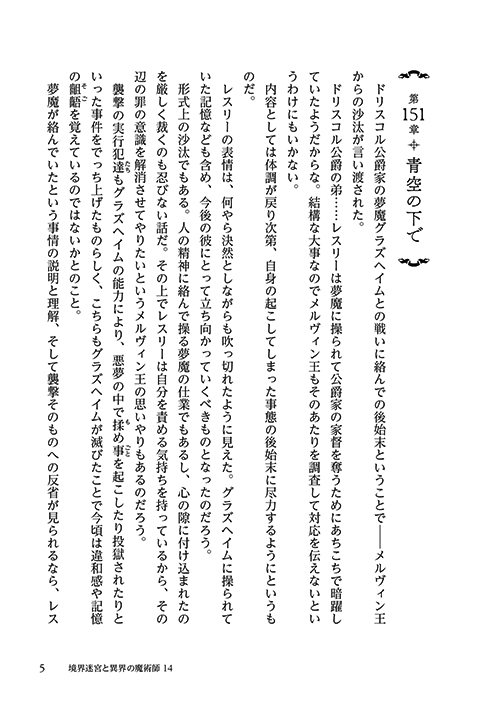 第151章 青空の下で

ドリスコル公爵家の夢魔グラズヘイムとの戦いに絡んでの後始末ということで――メルヴィン王からの沙汰が言い渡された。

ドリスコル公爵の弟……レスリーは夢魔に操られて公爵家の家督を奪うためにあちこちで暗躍していたようだからな。結構な大事なのでメルヴィン王もそのあたりを調査して対応を伝えないというわけにもいかない。

内容としては体調が戻り次第、自身の起こしてしまった事態の後始末に尽力するようにというものだ。

レスリーの表情は、何やら決然としながらも吹っ切れたように見えた。グラズヘイムに操られていた記憶なども含め、今後の彼にとって立ち向かっていくべきものとなったのだろう。

形式上の沙汰でもある。人の精神に絡んで操る夢魔の仕業でもあるし、心の隙に付け込まれたのを厳しく裁くのも忍びない話だ。その上でレスリーは自分を責める気持ちを持っているから、その辺の罪の意識を解消させてやりたいというメルヴィン王の思いやりもあるのだろう。

襲撃の実行犯達もグラズヘイムの能力により、悪夢の中で揉め事を起こしたり投獄されたりといった事件をでっち上げたものらしく、こちらもグラズヘイムが滅びたことで今頃は違和感や記憶の齟齬を覚えているのではないかとのこと。

夢魔が絡んでいたという事情の説明と理解、そして襲撃そのものへの反省が見られるなら、レス

5　境界迷宮と異界の魔術師 14